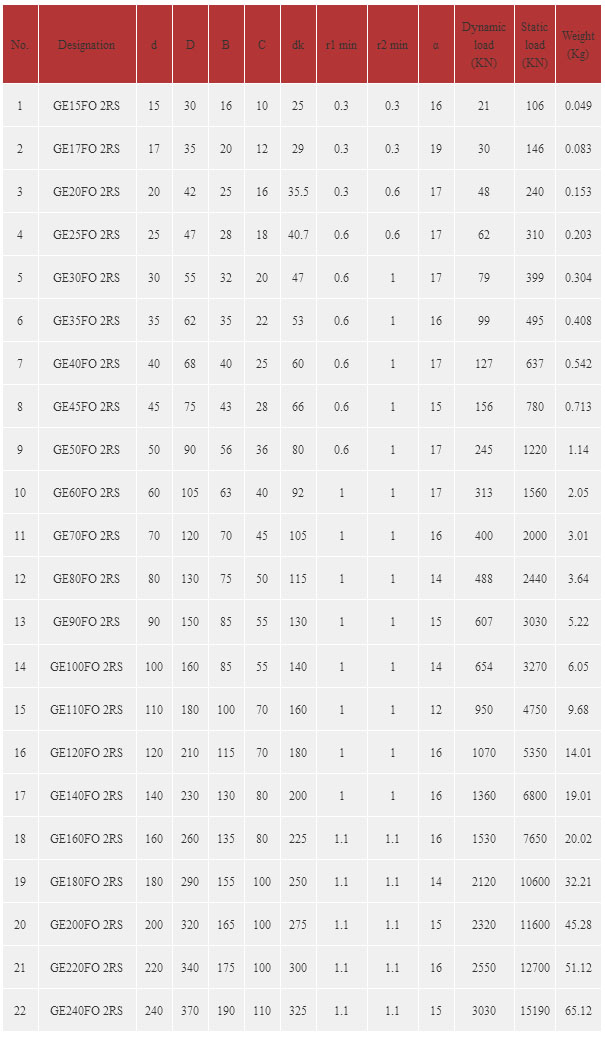 | No. | Designation | d | D | B | C | dk | r1 min | r2 min | α | Dynamic load (KN) | Static load (KN) | Weight (Kg) |
|---|---|---|---|---|---|---|---|---|---|---|---|---|
| 1 | GE15FO 2RS | 15 | 30 | 16 | 10 | 25 | 0.3 | 0.3 | 16 | 21 | 106 | 0.049 |
| 2 | GE17FO 2RS | 17 | 35 | 20 | 12 | 29 | 0.3 | 0.3 | 19 | 30 | 146 | 0.083 |
| 3 | GE20FO 2RS | 20 | 42 | 25 | 16 | 35.5 | 0.3 | 0.6 | 17 | 48 | 240 | 0.153 |
| 4 | GE25FO 2RS | 25 | 47 | 28 | 18 | 40.7 | 0.6 | 0.6 | 17 | 62 | 310 | 0.203 |
| 5 | GE30FO 2RS | 30 | 55 | 32 | 20 | 47 | 0.6 | 1 | 17 | 79 | 399 | 0.304 |
| 6 | GE35FO 2RS | 35 | 62 | 35 | 22 | 53 | 0.6 | 1 | 16 | 99 | 495 | 0.408 |
| 7 | GE40FO 2RS | 40 | 68 | 40 | 25 | 60 | 0.6 | 1 | 17 | 127 | 637 | 0.542 |
| 8 | GE45FO 2RS | 45 | 75 | 43 | 28 | 66 | 0.6 | 1 | 15 | 156 | 780 | 0.713 |
| 9 | GE50FO 2RS | 50 | 90 | 56 | 36 | 80 | 0.6 | 1 | 17 | 245 | 1220 | 1.14 |
| 10 | GE60FO 2RS | 60 | 105 | 63 | 40 | 92 | 1 | 1 | 17 | 313 | 1560 | 2.05 |
| 11 | GE70FO 2RS | 70 | 120 | 70 | 45 | 105 | 1 | 1 | 16 | 400 | 2000 | 3.01 |
| 12 | GE80FO 2RS | 80 | 130 | 75 | 50 | 115 | 1 | 1 | 14 | 488 | 2440 | 3.64 |
| 13 | GE90FO 2RS | 90 | 150 | 85 | 55 | 130 | 1 | 1 | 15 | 607 | 3030 | 5.22 |
| 14 | GE100FO 2RS | 100 | 160 | 85 | 55 | 140 | 1 | 1 | 14 | 654 | 3270 | 6.05 |
| 15 | GE110FO 2RS | 110 | 180 | 100 | 70 | 160 | 1 | 1 | 12 | 950 | 4750 | 9.68 |
| 16 | GE120FO 2RS | 120 | 210 | 115 | 70 | 180 | 1 | 1 | 16 | 1070 | 5350 | 14.01 |
| 17 | GE140FO 2RS | 140 | 230 | 130 | 80 | 200 | 1 | 1 | 16 | 1360 | 6800 | 19.01 |
| 18 | GE160FO 2RS | 160 | 260 | 135 | 80 | 225 | 1.1 | 1.1 | 16 | 1530 | 7650 | 20.02 |
| 19 | GE180FO 2RS | 180 | 290 | 155 | 100 | 250 | 1.1 | 1.1 | 14 | 2120 | 10600 | 32.21 |
| 20 | GE200FO 2RS | 200 | 320 | 165 | 100 | 275 | 1.1 | 1.1 | 15 | 2320 | 11600 | 45.28 |
| 21 | GE220FO 2RS | 220 | 340 | 175 | 100 | 300 | 1.1 | 1.1 | 16 | 2550 | 12700 | 51.12 |
| 22 | GE240FO 2RS | 240 | 370 | 190 | 110 | 325 | 1.1 | 1.1 | 15 | 3030 | 15190 | 65.12 |